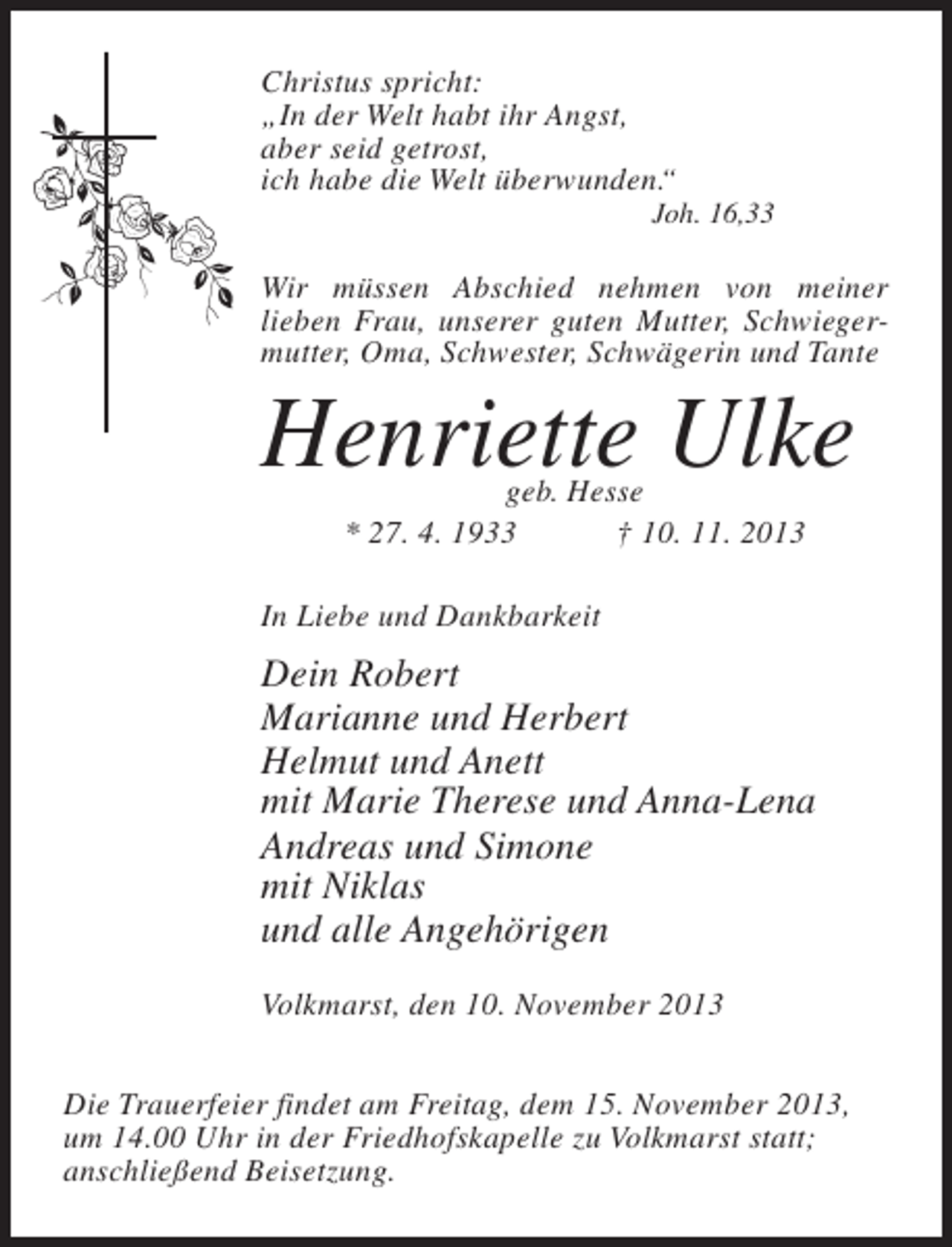 Christus spricht:
„In der Welt habt ihr Angst,
aber seid getrost,
ich habe die Welt überwunden.“
Joh. 16,33

Wir müssen Abschied nehmen von meiner lieben Frau, unserer guten Mutter, Schwiegermutter, Oma, Schwester, Schwägerin und Tante

Henriette Ulke
geb. Hesse
* 27. 4. 1933 † 10. 11. 2013

In Liebe und Dankbarkeit

Dein Robert
Marianne und Herbert
Helmut und Anett
mit Marie Therese und Anna-Lena
Andreas und Simone
mit Niklas
und alle Angehörigen

Volkmarst, den 10. November 2013

Die Trauerfeier findet am Freitag, dem 15. November 2013, um 14.00 Uhr in der Friedhofskapelle zu Volkmarst statt; anschließend Beisetzung.